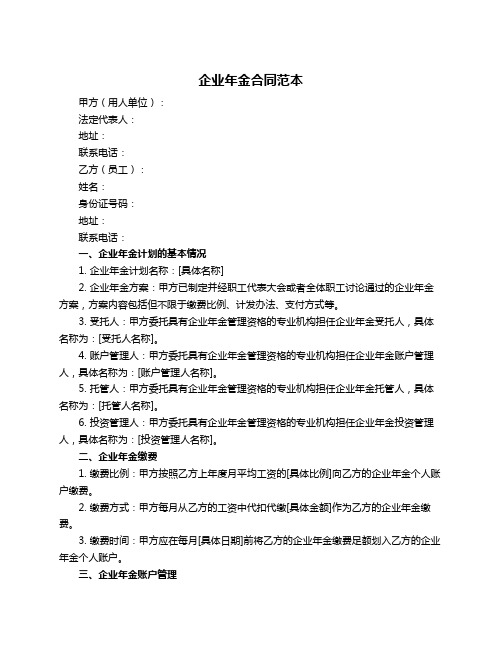 企业年金合同范本

甲方（用人单位）：

法定代表人：

地址：

联系电话：

乙方（员工）：

姓名：

身份证号码：

地址：

联系电话：

一、企业年金计划的基本情况

1. 企业年金计划名称：[具体名称]

2. 企业年金方案：甲方已制定并经职工代表大会或者全体职工讨论通过的企业年金方案，方案内容包括但不限于缴费比例、计发办法、支付方式等。

3. 受托人：甲方委托具有企业年金管理资格的专业机构担任企业年金受托人，具体名称为：[受托人名称]。

4. 账户管理人：甲方委托具有企业年金管理资格的专业机构担任企业年金账户管理人，具体名称为：[账户管理人名称]。

5. 托管人：甲方委托具有企业年金管理资格的专业机构担任企业年金托管人，具体名称为：[托管人名称]。

6. 投资管理人：甲方委托具有企业年金管理资格的专业机构担任企业年金投资管理人，具体名称为：[投资管理人名称]。

二、企业年金缴费

1. 缴费比例：甲方按照乙方上年度月平均工资的[具体比例]向乙方的企业年金个人账户缴费。

2. 缴费方式：甲方每月从乙方的工资中代扣代缴[具体金额]作为乙方的企业年金缴费。

3. 缴费时间：甲方应在每月[具体日期]前将乙方的企业年金缴费足额划入乙方的企业年金个人账户。

三、企业年金账户管理